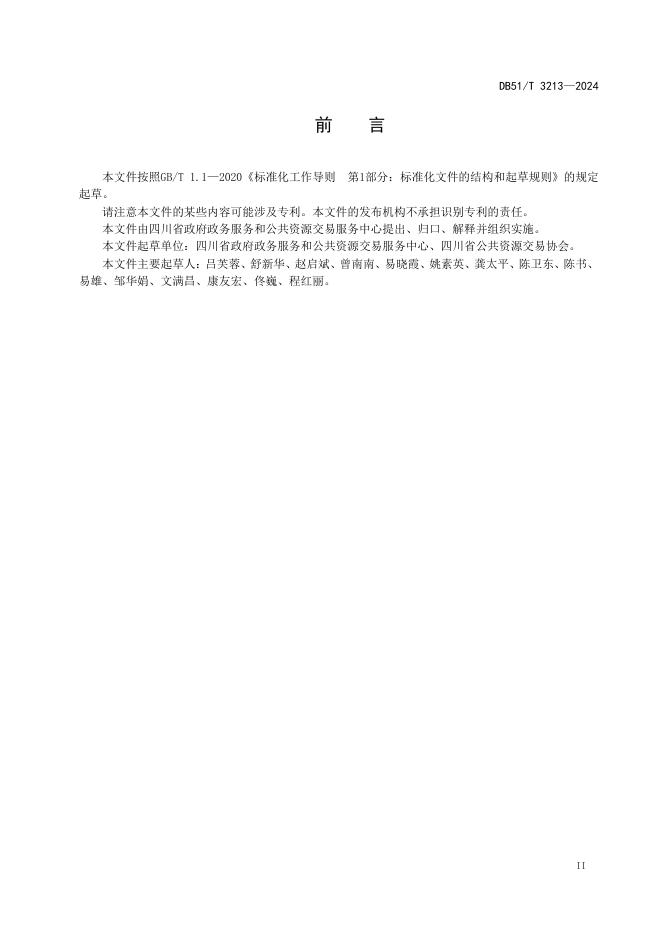 DB51/T 3213—2024

前 言

本文件按照GB/T 1.1—2020《标准化工作导则 第1部分：标准化文件的结构和起草规则》的规定起草。

请注意本文件的某些内容可能涉及专利。本文件的发布机构不承担识别专利的责任。

本文件由四川省政府政务服务和公共资源交易服务中心提出、归口、解释并组织实施。

本文件起草单位：四川省政府政务服务和公共资源交易服务中心、四川省公共资源交易协会。

本文件主要起草人：吕芙蓉、舒新华、赵启斌、曾南南、易晓霞、姚素英、龚太平、陈卫东、陈书、易雄、邹华娟、文满昌、康友宏、佟巍、程红丽。

II